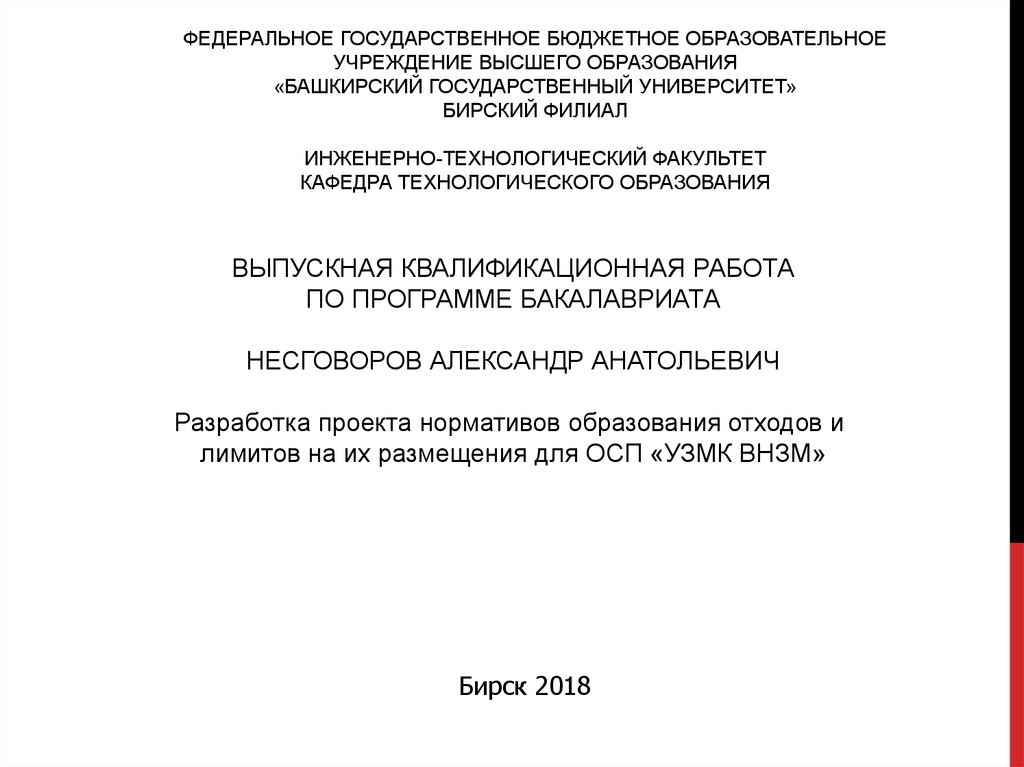 ФЕДЕРАЛЬНОЕ ГОСУДАРСТВЕННОЕ БЮДЖЕТНОЕ ОБРАЗОВАТЕЛЬНОЕ УЧРЕЖДЕНИЕ ВЫСШЕГО ОБРАЗОВАНИЯ
«БАШКИРСКИЙ ГОСУДАРСТВЕННЫЙ УНИВЕРСИТЕТ»
БИРСКИЙ ФИЛИАЛ

ИНЖЕНЕРНО-ТЕХНОЛОГИЧЕСКИЙ ФАКУЛЬТЕТ
КАФЕДРА ТЕХНОЛОГИЧЕСКОГО ОБРАЗОВАНИЯ

ВЫПУСКНАЯ КВАЛИФИКАЦИОННАЯ РАБОТА
ПО ПРОГРАММЕ БАКАЛАВРИАТА

НЕСГОВОРОВ АЛЕКСАНДР АНАТОЛЬЕВИЧ

Разработка проекта нормативов образования отходов и лимитов на их размещения для ОСП «УЗМК ВНЗМ»

Бирск 2018